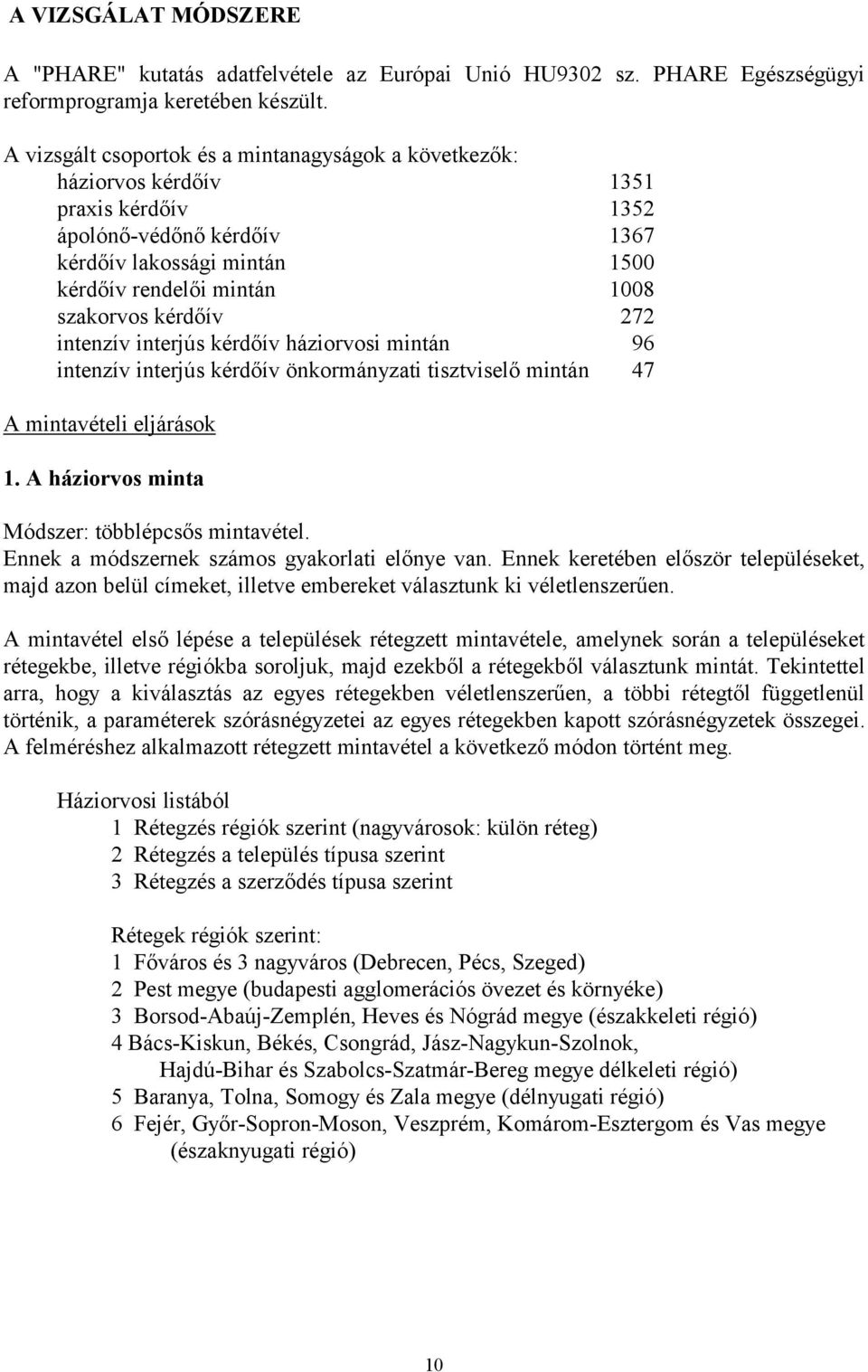 A VIZSGÁLAT MÓDSZERE

A "PHARE" kutatás adatfelvétele az Európai Unió HU9302 sz. PHARE Egészségügyi reformprogramja keretében készült.

A vizsgált csoportok és a mintanagyságok a következők:
háziorvos kérdőív 1351
praxis kérdőív 1352
ápolónő-védőnő kérdőív 1367
kérdőív lakossági mintán 1500
kérdőív rendelői mintán 1008
szakorvos kérdőív 272
intenzív interjús kérdőív háziorvosi mintán 96
intenzív interjús kérdőív önkormányzati tisztviselő mintán 47

A mintavételi eljárások

1. A háziorvos minta

Módszer: többlépcsős mintavétel.
Ennek a módszernek számos gyakorlati előnye van. Ennek keretében először településeket, majd azon belül címeket, illetve embereket választunk ki véletlenszerűen.

A mintavétel első lépése a települések rétegzett mintavétele, amelynek során a településeket rétegekbe, illetve régiókba soroljuk, majd ezekből a rétegekből választunk mintát. Tekintettel arra, hogy a kiválasztás az egyes rétegekben véletlenszerűen, a többi rétegtől függetlenül történik, a paraméterek szórásnégyzetei az egyes rétegekben kapott szórásnégyzetek összegei. A felméréshez alkalmazott rétegzett mintavétel a következő módon történt meg.

Háziorvosi listából
1 Rétegzés régiók szerint (nagyvárosok: külön réteg)
2 Rétegzés a település típusa szerint
3 Rétegzés a szerződés típusa szerint

Rétegek régiók szerint:
1 Főváros és 3 nagyváros (Debrecen, Pécs, Szeged)
2 Pest megye (budapesti agglomerációs övezet és környéke)
3 Borsod-Abaúj-Zemplén, Heves és Nógrád megye (északkeleti régió)
4 Bács-Kiskun, Békés, Csongrád, Jász-Nagykun-Szolnok, Hajdú-Bihar és Szabolcs-Szatmár-Bereg megye délkeleti régió)
5 Baranya, Tolna, Somogy és Zala megye (délnyugati régió)
6 Fejér, Győr-Sopron-Moson, Veszprém, Komárom-Esztergom és Vas megye (északnyugati régió)

10